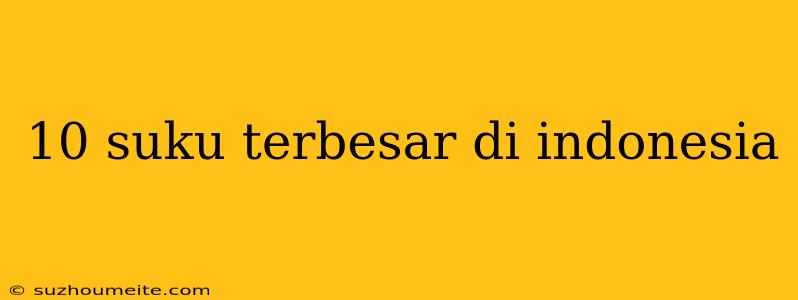 10 suku terbesar di indonesia

© suzhoumeite.com